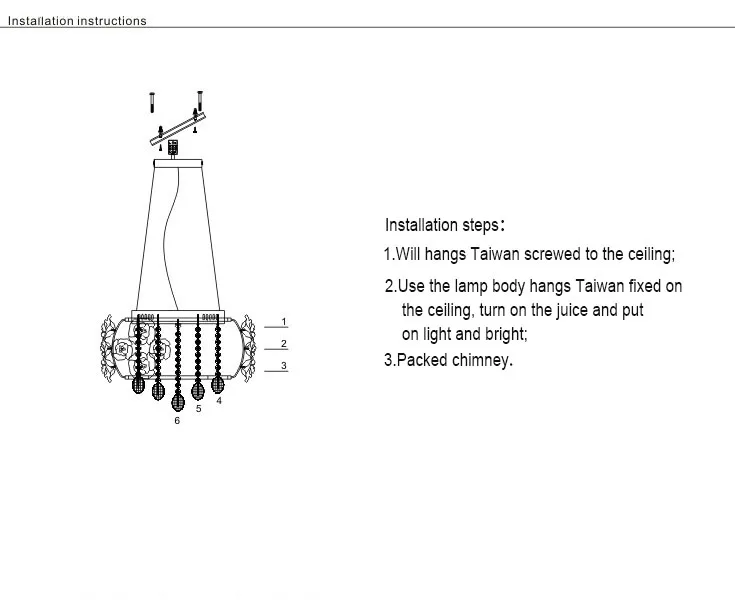 Installation instructions

1
2
3
4
5
6

Installation steps:

1.Will hangs Taiwan screwed to the ceiling;

2.Use the lamp body hangs Taiwan fixed on the ceiling, turn on the juice and put on light and bright;

3.Packed chimney.